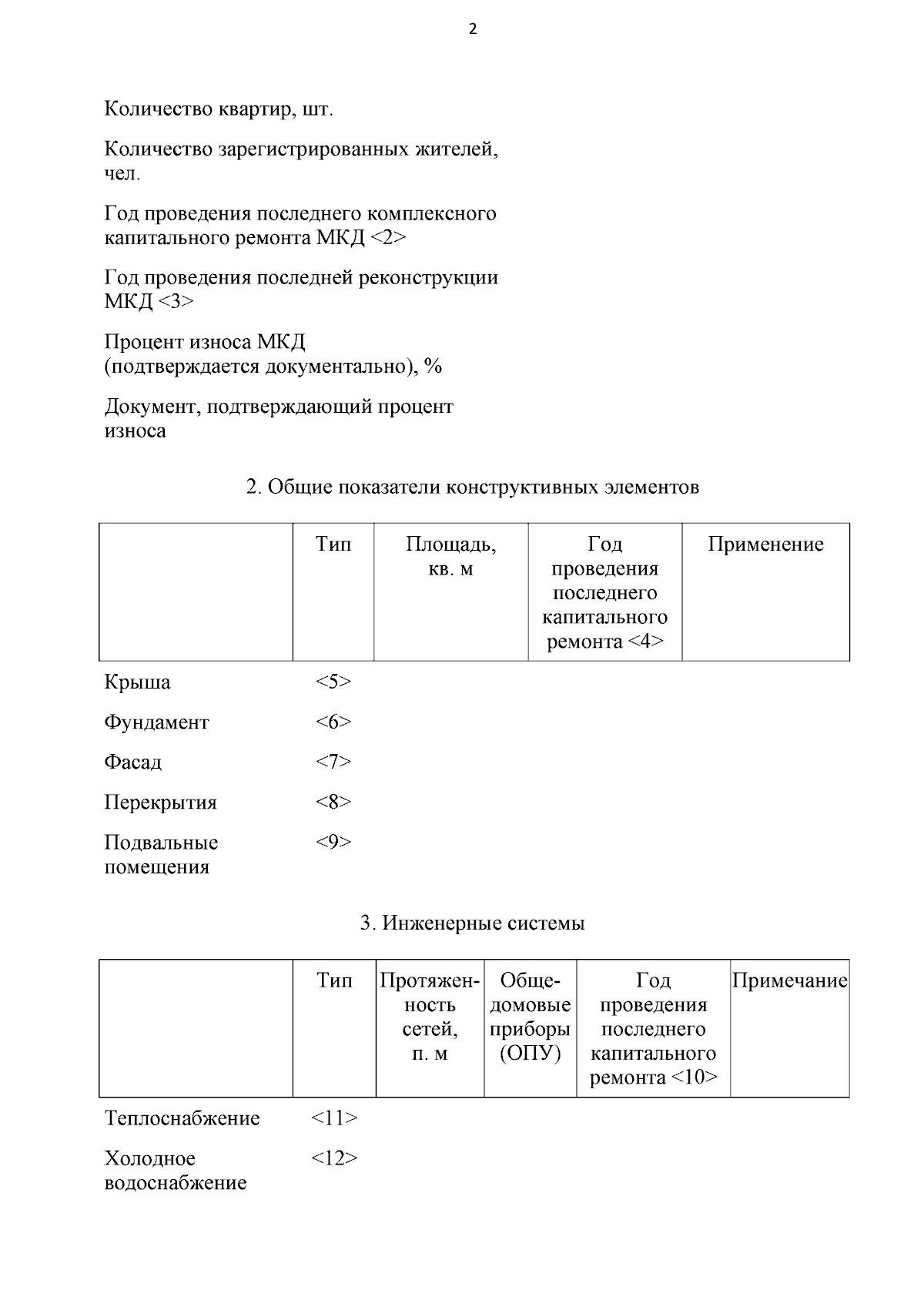 2

Количество квартир, шт.

Количество зарегистрированных жителей, чел.

Год проведения последнего комплексного капитального ремонта МКД <2>

Год проведения последней реконструкции МКД <3>

Процент износа МКД (подтверждается документально), %

Документ, подтверждающий процент износа

2. Общие показатели конструктивных элементов

| | Тип | Площадь, кв. м | Год проведения последнего капитального ремонта <4> | Применение |
|---|---|---|---|---|
| Крыша | <5> | | | |
| Фундамент | <6> | | | |
| Фасад | <7> | | | |
| Перекрытия | <8> | | | |
| Подвальные помещения | <9> | | | |

3. Инженерные системы

| | Тип | Протяженность сетей, п. м | Общедомовые приборы (ОПУ) | Год проведения последнего капитального ремонта <10> | Примечание |
|---|---|---|---|---|---|
| Теплоснабжение | <11> | | | | |
| Холодное водоснабжение | <12> | | | | |